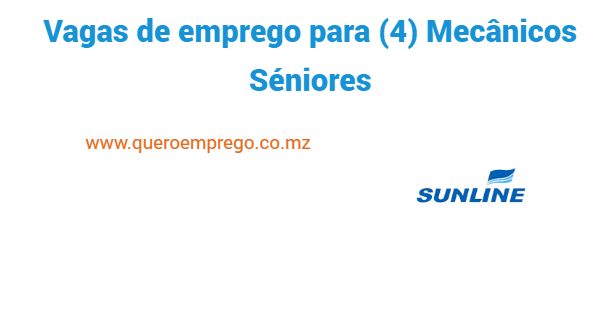 Vagas de emprego para (4) Mecânicos Séniores

www.queroemprego.co.mz

SUNLINE